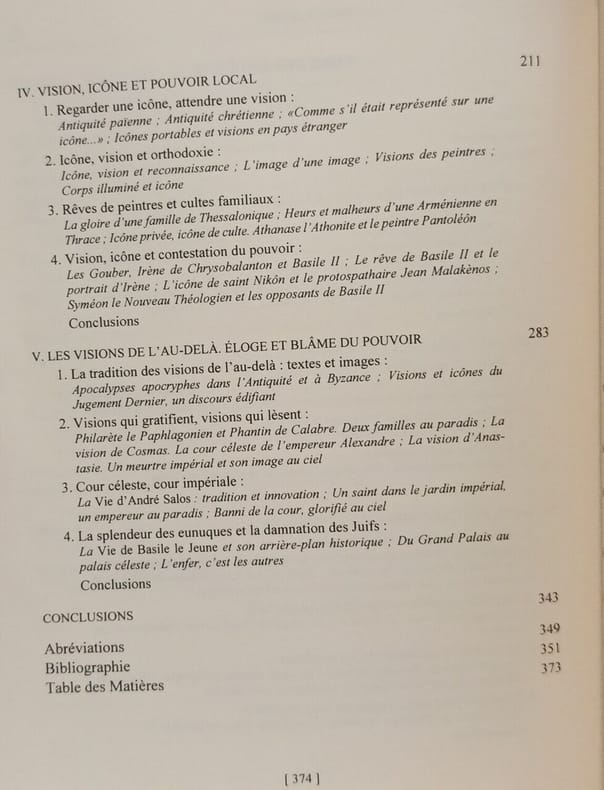 IV. VISION, ICÔNE ET POUVOIR LOCAL 211

1. Regarder une icône, attendre une vision :
Antiquité païenne ; Antiquité chrétienne ; «Comme s'il était représenté sur une icône...» ; Icônes portables et visions en pays étranger

2. Icône, vision et orthodoxie :
Icône, vision et reconnaissance ; L'image d'une image ; Visions des peintres ; Corps illuminé et icône

3. Rêves de peintres et cultes familiaux :
La gloire d'une famille de Thessalonique ; Heurs et malheurs d'une Arménienne en Thrace ; Icône privée, icône de culte. Athanase l'Athonite et le peintre Pantoléôn

4. Vision, icône et contestation du pouvoir :
Les Gouber, Irène de Chrysobalanton et Basile II ; Le rêve de Basile II et le portrait d'Irène ; L'icône de saint Nikôn et le protospathaire Jean Malakènos ; Syméon le Nouveau Théologien et les opposants de Basile II

Conclusions

V. LES VISIONS DE L'AU-DELÀ. ÉLOGE ET BLÂME DU POUVOIR 283

1. La tradition des visions de l'au-delà : textes et images :
Apocalypses apocryphes dans l'Antiquité et à Byzance ; Visions et icônes du Jugement Dernier, un discours édifiant

2. Visions qui gratifient, visions qui lèsent :
Philarète le Paphlagonien et Phantin de Calabre. Deux familles au paradis ; La vision de Cosmas. La cour céleste de l'empereur Alexandre ; La vision d'Anastasie. Un meurtre impérial et son image au ciel

3. Cour céleste, cour impériale :
La Vie d'André Salos : tradition et innovation ; Un saint dans le jardin impérial, un empereur au paradis ; Banni de la cour, glorifié au ciel

4. La splendeur des eunuques et la damnation des Juifs :
La Vie de Basile le Jeune et son arrière-plan historique ; Du Grand Palais au palais céleste ; L'enfer, c'est les autres

Conclusions

CONCLUSIONS 343

Abréviations 349
Bibliographie 351
Table des Matières 373

[ 374 ]